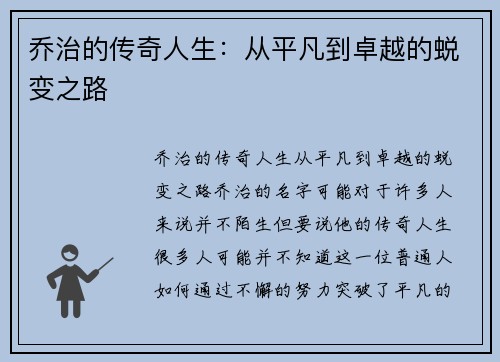 乔治的传奇人生：从平凡到卓越的蜕变之路

乔治的传奇人生从平凡到卓越的蜕变之路乔治的名字可能对于许多人来说并不陌生但要说他的传奇人生很多人可能并不知道这一位普通人如何通过不懈的努力突破了平凡的